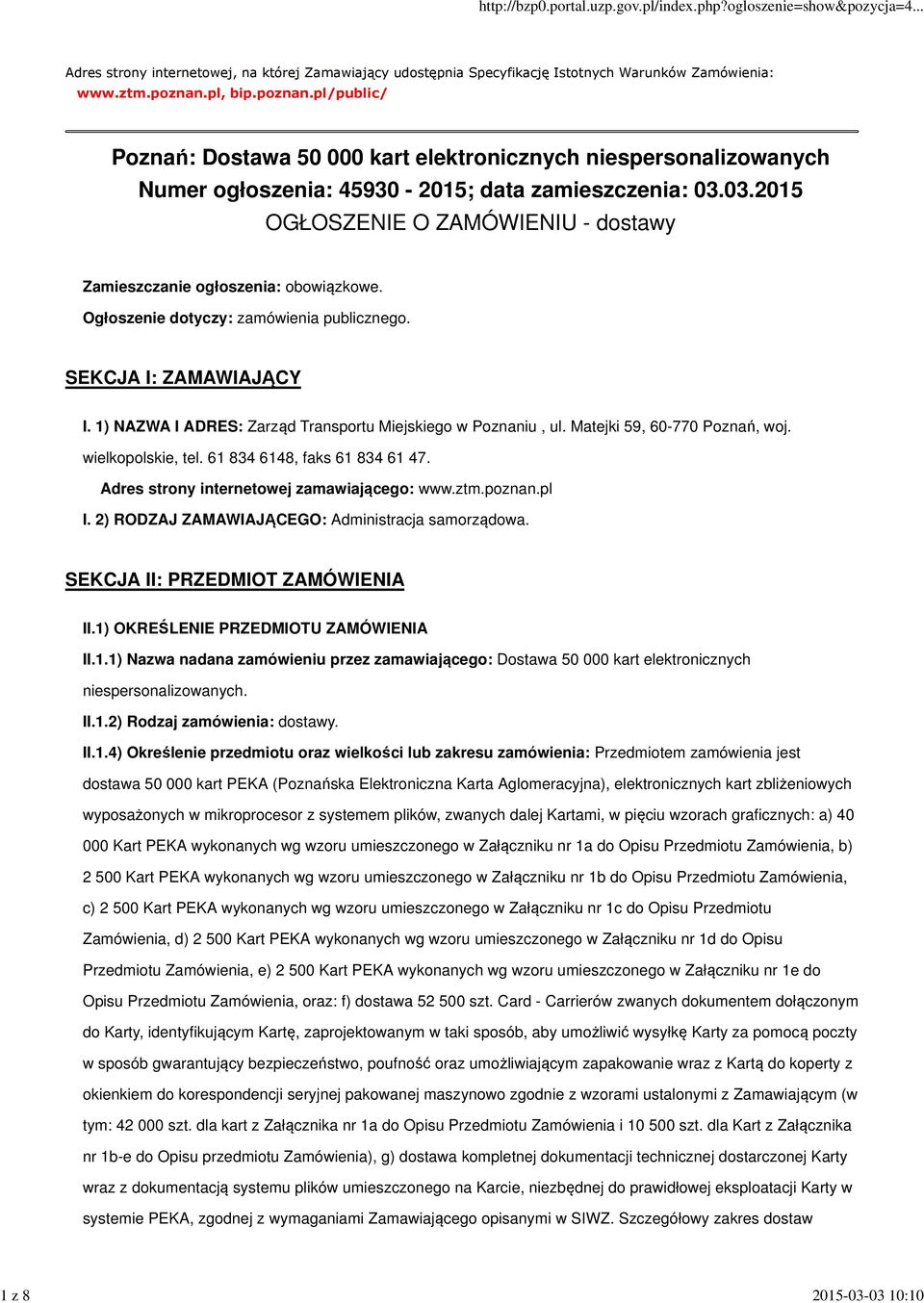 http://bzp0.portal.uzp.gov.pl/index.php?ogloszenie=show&pozycja=4...

Adres strony internetowej, na której Zamawiający udostępnia Specyfikację Istotnych Warunków Zamówienia: www.ztm.poznan.pl, bip.poznan.pl/public/

Poznań: Dostawa 50 000 kart elektronicznych niespersonalizowanych
Numer ogłoszenia: 45930 - 2015; data zamieszczenia: 03.03.2015
OGŁOSZENIE O ZAMÓWIENIU - dostawy

Zamieszczanie ogłoszenia: obowiązkowe.

Ogłoszenie dotyczy: zamówienia publicznego.

SEKCJA I: ZAMAWIAJĄCY

I. 1) NAZWA I ADRES: Zarząd Transportu Miejskiego w Poznaniu , ul. Matejki 59, 60-770 Poznań, woj. wielkopolskie, tel. 61 834 6148, faks 61 834 61 47.

Adres strony internetowej zamawiającego: www.ztm.poznan.pl

I. 2) RODZAJ ZAMAWIAJĄCEGO: Administracja samorządowa.

SEKCJA II: PRZEDMIOT ZAMÓWIENIA

II.1) OKREŚLENIE PRZEDMIOTU ZAMÓWIENIA

II.1.1) Nazwa nadana zamówieniu przez zamawiającego: Dostawa 50 000 kart elektronicznych niespersonalizowanych.

II.1.2) Rodzaj zamówienia: dostawy.

II.1.4) Określenie przedmiotu oraz wielkości lub zakresu zamówienia: Przedmiotem zamówienia jest dostawa 50 000 kart PEKA (Poznańska Elektroniczna Karta Aglomeracyjna), elektronicznych kart zbliżeniowych wyposażonych w mikroprocesor z systemem plików, zwanych dalej Kartami, w pięciu wzorach graficznych: a) 40 000 Kart PEKA wykonanych wg wzoru umieszczonego w Załączniku nr 1a do Opisu Przedmiotu Zamówienia, b) 2 500 Kart PEKA wykonanych wg wzoru umieszczonego w Załączniku nr 1b do Opisu Przedmiotu Zamówienia, c) 2 500 Kart PEKA wykonanych wg wzoru umieszczonego w Załączniku nr 1c do Opisu Przedmiotu Zamówienia, d) 2 500 Kart PEKA wykonanych wg wzoru umieszczonego w Załączniku nr 1d do Opisu Przedmiotu Zamówienia, e) 2 500 Kart PEKA wykonanych wg wzoru umieszczonego w Załączniku nr 1e do Opisu Przedmiotu Zamówienia, oraz: f) dostawa 52 500 szt. Card - Carrierów zwanych dokumentem dołączonym do Karty, identyfikującym Kartę, zaprojektowanym w taki sposób, aby umożliwić wysyłkę Karty za pomocą poczty w sposób gwarantujący bezpieczeństwo, poufność oraz umożliwiającym zapakowanie wraz z Kartą do koperty z okienkiem do korespondencji seryjnej pakowanej maszynowo zgodnie z wzorami ustalonymi z Zamawiającym (w tym: 42 000 szt. dla kart z Załącznika nr 1a do Opisu Przedmiotu Zamówienia i 10 500 szt. dla Kart z Załącznika nr 1b-e do Opisu przedmiotu Zamówienia), g) dostawa kompletnej dokumentacji technicznej dostarczonej Karty wraz z dokumentacją systemu plików umieszczonego na Karcie, niezbędnej do prawidłowej eksploatacji Karty w systemie PEKA, zgodnej z wymaganiami Zamawiającego opisanymi w SIWZ. Szczegółowy zakres dostaw

1 z 8

2015-03-03 10:10